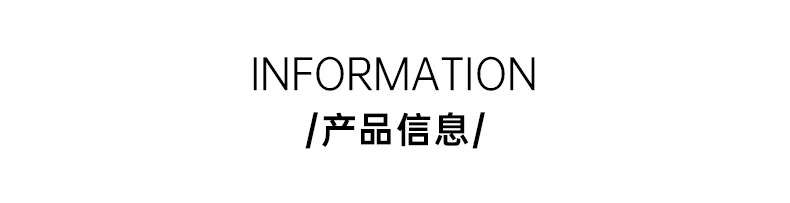 INFORMATION
/产品信息/